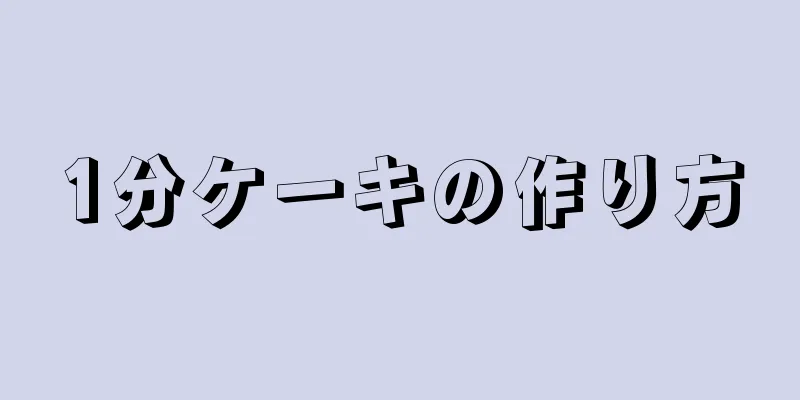 1分ケーキの作り方